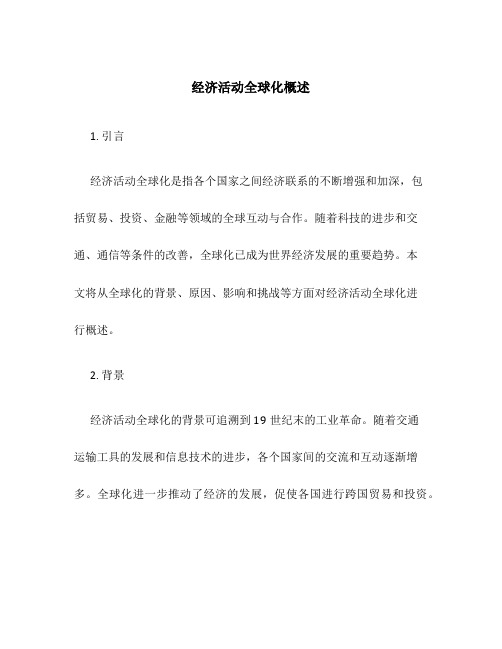 经济活动全球化概述

1. 引言

经济活动全球化是指各个国家之间经济联系的不断增强和加深，包括贸易、投资、金融等领域的全球互动与合作。随着科技的进步和交通、通信等条件的改善，全球化已成为世界经济发展的重要趋势。本文将从全球化的背景、原因、影响和挑战等方面对经济活动全球化进行概述。

2. 背景

经济活动全球化的背景可追溯到 19 世纪末的工业革命。随着交通运输工具的发展和信息技术的进步，各个国家间的交流和互动逐渐增多。全球化进一步推动了经济的发展，促使各国进行跨国贸易和投资。